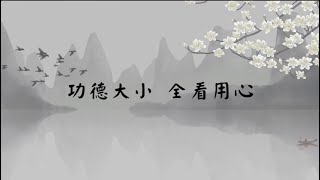 功德大小 全看用心